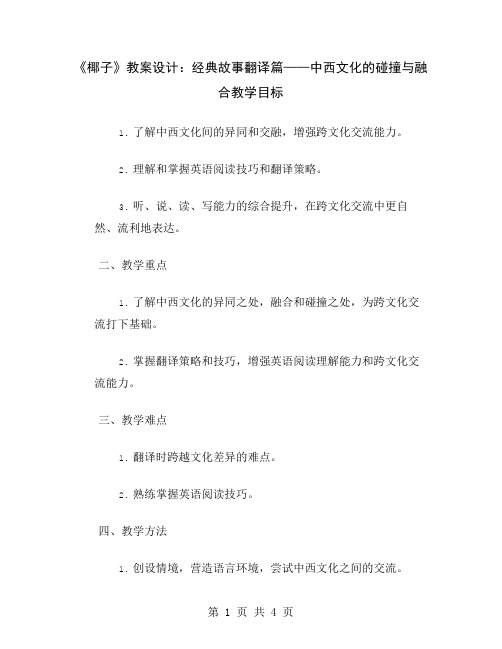 《椰子》教案设计：经典故事翻译篇——中西文化的碰撞与融合教学目标

1. 了解中西文化间的异同和交融，增强跨文化交流能力。

2. 理解和掌握英语阅读技巧和翻译策略。

3. 听、说、读、写能力的综合提升，在跨文化交流中更自然、流利地表达。

二、教学重点

1. 了解中西文化的异同之处，融合和碰撞之处，为跨文化交流打下基础。

2. 掌握翻译策略和技巧，增强英语阅读理解能力和跨文化交流能力。

三、教学难点

1. 翻译时跨越文化差异的难点。

2. 熟练掌握英语阅读技巧。

四、教学方法

1. 创设情境，营造语言环境，尝试中西文化之间的交流。

第 1 页 共 4 页